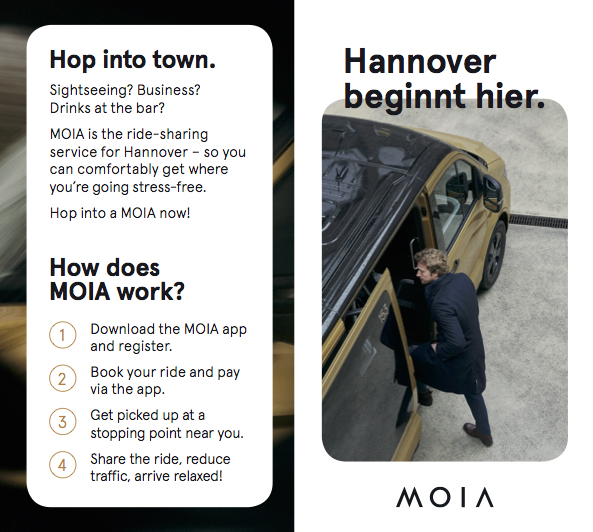 Hop into town.

Sightseeing? Business? Drinks at the bar?

MOIA is the ride-sharing service for Hannover – so you can comfortably get where you're going stress-free.

Hop into a MOIA now!

How does MOIA work?

1 Download the MOIA app and register.

2 Book your ride and pay via the app.

3 Get picked up at a stopping point near you.

4 Share the ride, reduce traffic, arrive relaxed!

Hannover beginnt hier.

MOIA